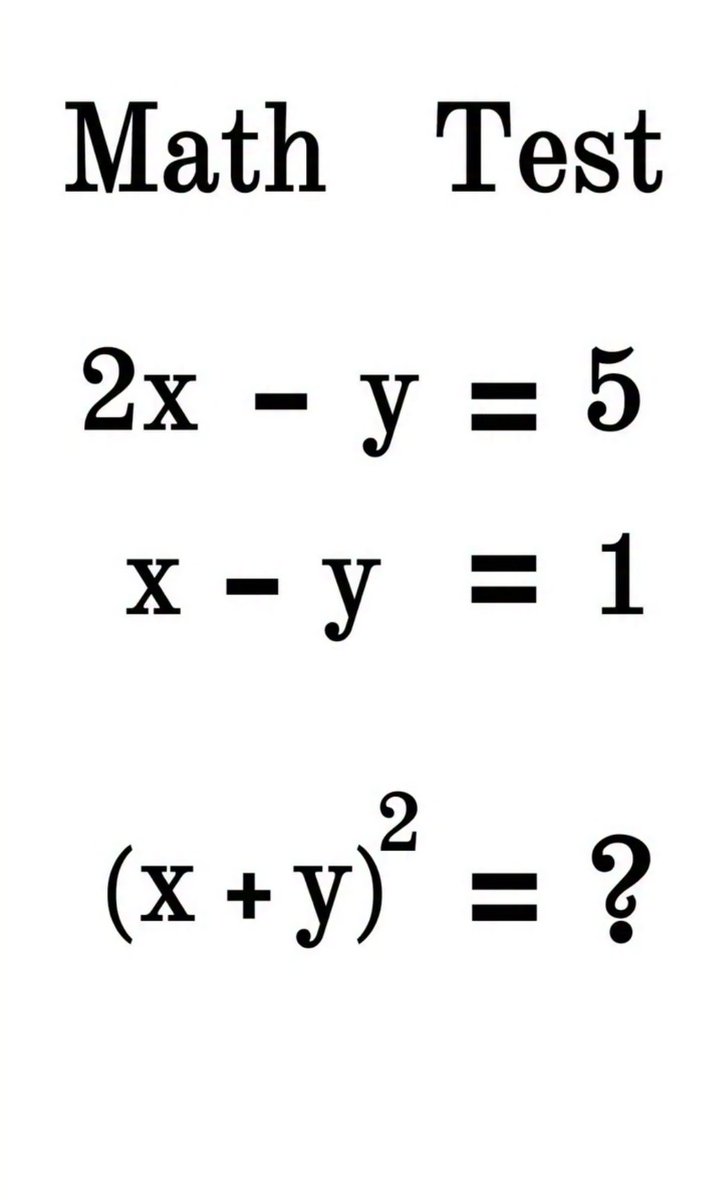 Math Test

$2x - y = 5$

$x - y = 1$

$(x + y)^2 = ?$